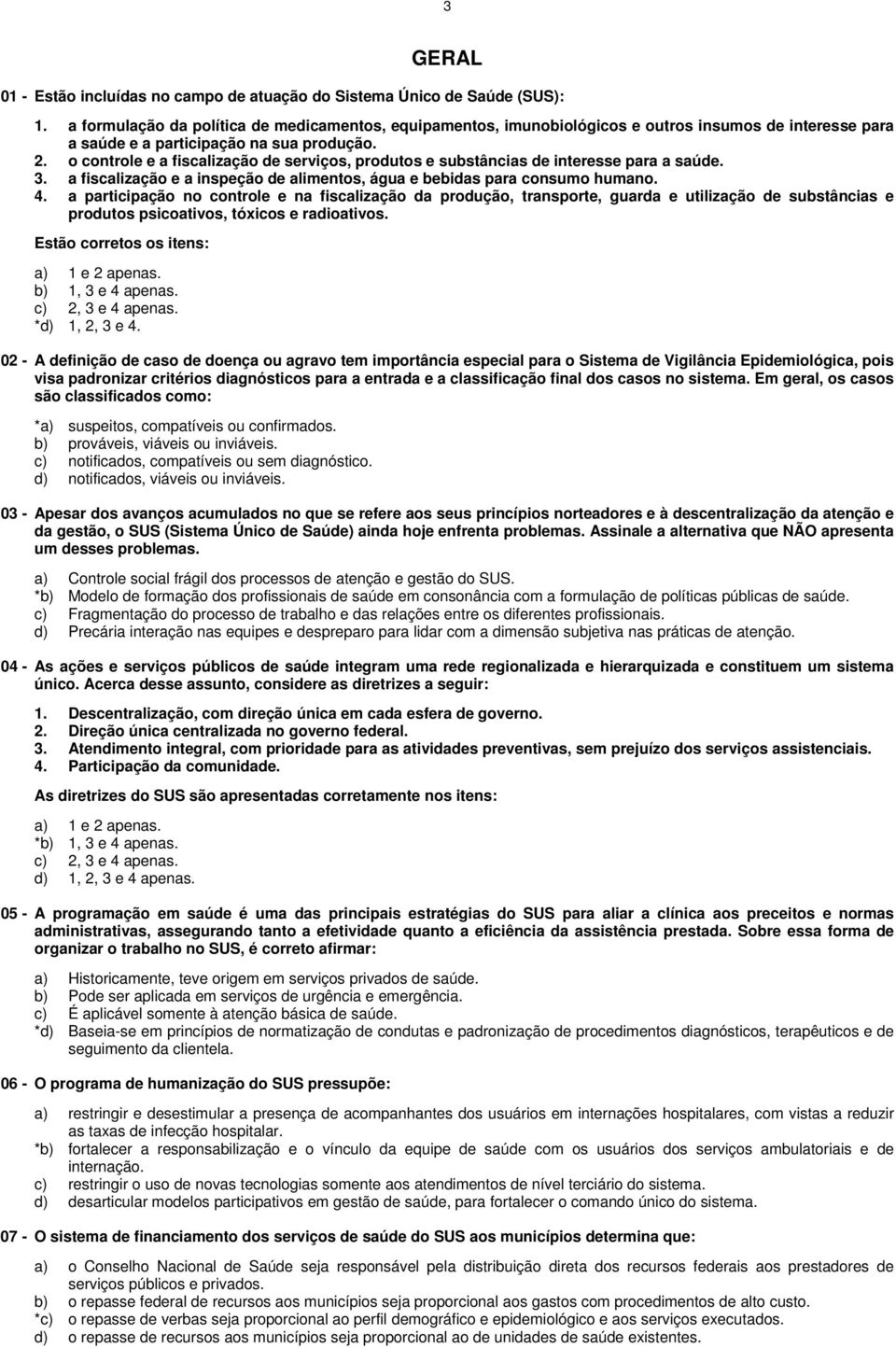 3

GERAL

01 - Estão incluídas no campo de atuação do Sistema Único de Saúde (SUS):

1. a formulação da política de medicamentos, equipamentos, imunobiológicos e outros insumos de interesse para a saúde e a participação na sua produção.
2. o controle e a fiscalização de serviços, produtos e substâncias de interesse para a saúde.
3. a fiscalização e a inspeção de alimentos, água e bebidas para consumo humano.
4. a participação no controle e na fiscalização da produção, transporte, guarda e utilização de substâncias e produtos psicoativos, tóxicos e radioativos.

Estão corretos os itens:

a) 1 e 2 apenas.
b) 1, 3 e 4 apenas.
c) 2, 3 e 4 apenas.
*d) 1, 2, 3 e 4.

02 - A definição de caso de doença ou agravo tem importância especial para o Sistema de Vigilância Epidemiológica, pois visa padronizar critérios diagnósticos para a entrada e a classificação final dos casos no sistema. Em geral, os casos são classificados como:

*a) suspeitos, compatíveis ou confirmados.
b) prováveis, viáveis ou inviáveis.
c) notificados, compatíveis ou sem diagnóstico.
d) notificados, viáveis ou inviáveis.

03 - Apesar dos avanços acumulados no que se refere aos seus princípios norteadores e à descentralização da atenção e da gestão, o SUS (Sistema Único de Saúde) ainda hoje enfrenta problemas. Assinale a alternativa que NÃO apresenta um desses problemas.

a) Controle social frágil dos processos de atenção e gestão do SUS.
*b) Modelo de formação dos profissionais de saúde em consonância com a formulação de políticas públicas de saúde.
c) Fragmentação do processo de trabalho e das relações entre os diferentes profissionais.
d) Precária interação nas equipes e despreparo para lidar com a dimensão subjetiva nas práticas de atenção.

04 - As ações e serviços públicos de saúde integram uma rede regionalizada e hierarquizada e constituem um sistema único. Acerca desse assunto, considere as diretrizes a seguir:

1. Descentralização, com direção única em cada esfera de governo.
2. Direção única centralizada no governo federal.
3. Atendimento integral, com prioridade para as atividades preventivas, sem prejuízo dos serviços assistenciais.
4. Participação da comunidade.

As diretrizes do SUS são apresentadas corretamente nos itens:

a) 1 e 2 apenas.
*b) 1, 3 e 4 apenas.
c) 2, 3 e 4 apenas.
d) 1, 2, 3 e 4 apenas.

05 - A programação em saúde é uma das principais estratégias do SUS para aliar a clínica aos preceitos e normas administrativas, assegurando tanto a efetividade quanto a eficiência da assistência prestada. Sobre essa forma de organizar o trabalho no SUS, é correto afirmar:

a) Historicamente, teve origem em serviços privados de saúde.
b) Pode ser aplicada em serviços de urgência e emergência.
c) É aplicável somente à atenção básica de saúde.
*d) Baseia-se em princípios de normatização de condutas e padronização de procedimentos diagnósticos, terapêuticos e de seguimento da clientela.

06 - O programa de humanização do SUS pressupõe:

a) restringir e desestimular a presença de acompanhantes dos usuários em internações hospitalares, com vistas a reduzir as taxas de infecção hospitalar.
*b) fortalecer a responsabilização e o vínculo da equipe de saúde com os usuários dos serviços ambulatoriais e de internação.
c) restringir o uso de novas tecnologias somente aos atendimentos de nível terciário do sistema.
d) desarticular modelos participativos em gestão de saúde, para fortalecer o comando único do sistema.

07 - O sistema de financiamento dos serviços de saúde do SUS aos municípios determina que:

a) o Conselho Nacional de Saúde seja responsável pela distribuição direta dos recursos federais aos prestadores de serviços públicos e privados.
b) o repasse federal de recursos aos municípios seja proporcional aos gastos com procedimentos de alto custo.
*c) o repasse de verbas seja proporcional ao perfil demográfico e epidemiológico e aos serviços executados.
d) o repasse de recursos aos municípios seja proporcional ao de unidades de saúde existentes.